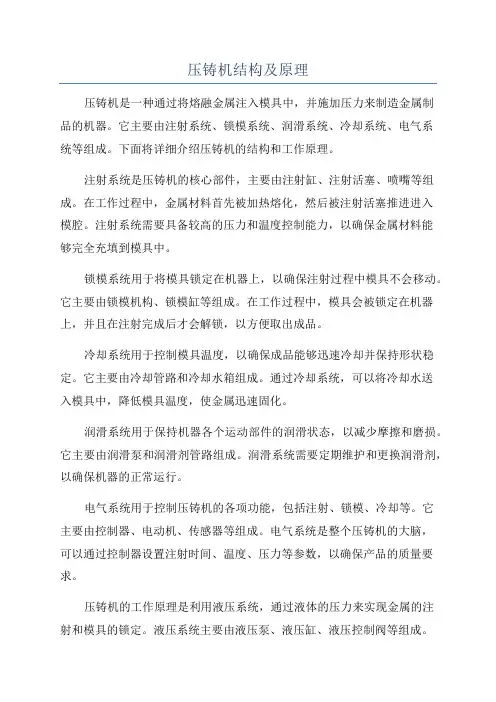 压铸机结构及原理

压铸机是一种通过将熔融金属注入模具中，并施加压力来制造金属制品的机器。它主要由注射系统、锁模系统、润滑系统、冷却系统、电气系统等组成。下面将详细介绍压铸机的结构和工作原理。

注射系统是压铸机的核心部件，主要由注射缸、注射活塞、喷嘴等组成。在工作过程中，金属材料首先被加热熔化，然后被注射活塞推进进入模腔。注射系统需要具备较高的压力和温度控制能力，以确保金属材料能够完全充填到模具中。

锁模系统用于将模具锁定在机器上，以确保注射过程中模具不会移动。它主要由锁模机构、锁模缸等组成。在工作过程中，模具会被锁定在机器上，并且在注射完成后才会解锁，以方便取出成品。

冷却系统用于控制模具温度，以确保成品能够迅速冷却并保持形状稳定。它主要由冷却管路和冷却水箱组成。通过冷却系统，可以将冷却水送入模具中，降低模具温度，使金属迅速固化。

润滑系统用于保持机器各个运动部件的润滑状态，以减少摩擦和磨损。它主要由润滑泵和润滑剂管路组成。润滑系统需要定期维护和更换润滑剂，以确保机器的正常运行。

电气系统用于控制压铸机的各项功能，包括注射、锁模、冷却等。它主要由控制器、电动机、传感器等组成。电气系统是整个压铸机的大脑，可以通过控制器设置注射时间、温度、压力等参数，以确保产品的质量要求。

压铸机的工作原理是利用液压系统，通过液体的压力来实现金属的注射和模具的锁定。液压系统主要由液压泵、液压缸、液压控制阀等组成。